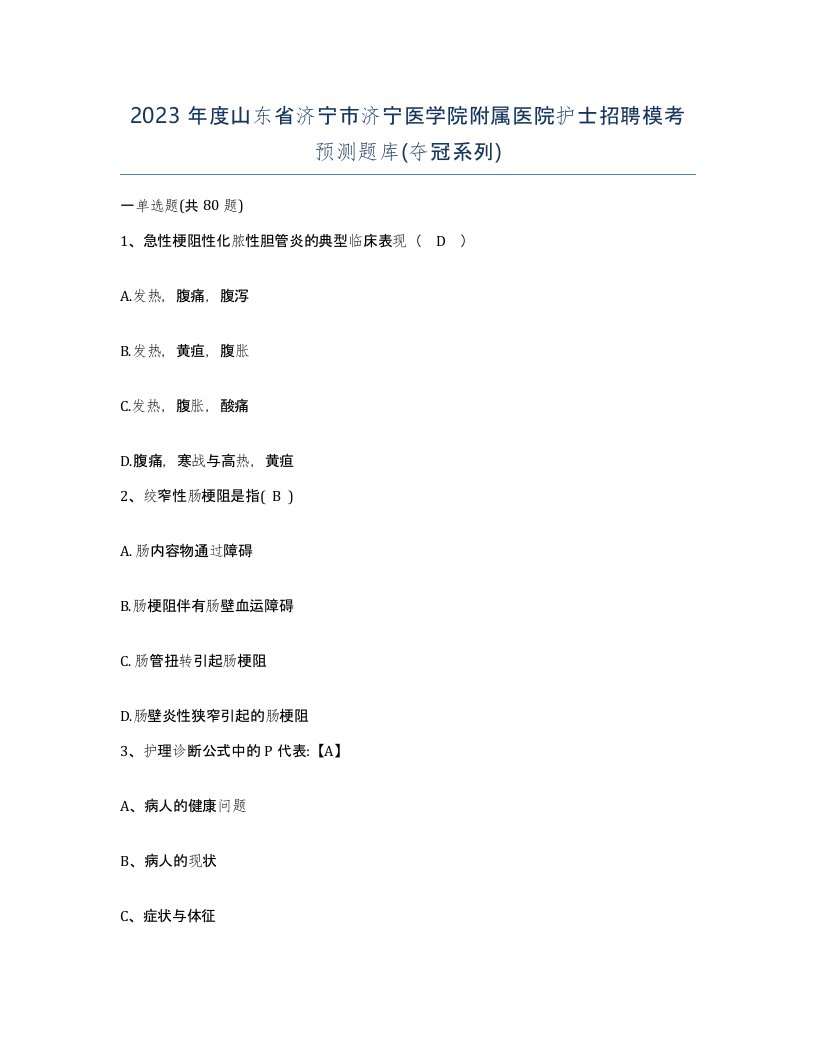 2023 年度山东省济宁市济宁医学院附属医院护士招聘模考预测题库(夺冠系列)

一单选题(共 80 题)

1、急性梗阻性化脓性胆管炎的典型临床表现（ D ）

A.发热，腹痛，腹泻

B.发热，黄疸，腹胀

C.发热，腹胀，酸痛

D.腹痛，寒战与高热，黄疸

2、绞窄性肠梗阻是指( B )

A. 肠内容物通过障碍

B.肠梗阻伴有肠壁血运障碍

C. 肠管扭转引起肠梗阻

D.肠壁炎性狭窄引起的肠梗阻

3、护理诊断公式中的 P 代表:【A】

A、病人的健康问题

B、病人的现状

C、症状与体征